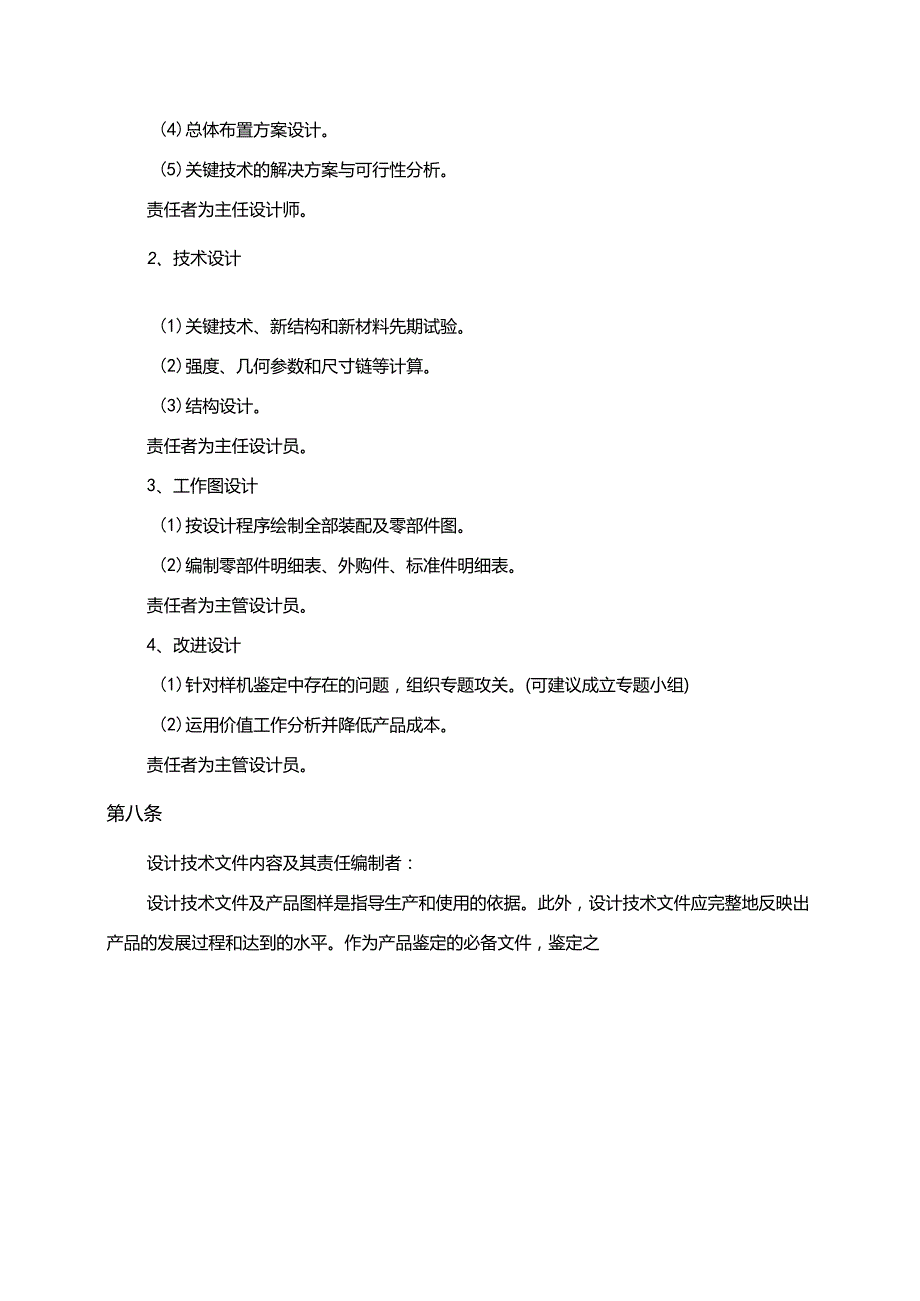 ⑷总体布置方案设计。

⑸关键技术的解决方案与可行性分析。

责任者为主任设计师。

2、技术设计

⑴关键技术、新结构和新材料先期试验。

⑵强度、几何参数和尺寸链等计算。

⑶结构设计。

责任者为主任设计员。

3、工作图设计

⑴按设计程序绘制全部装配及零部件图。

⑵编制零部件明细表、外购件、标准件明细表。

责任者为主管设计员。

4、改进设计

⑴针对样机鉴定中存在的问题，组织专题攻关。(可建议成立专题小组)

⑵运用价值工作分析并降低产品成本。

责任者为主管设计员。

第八条

设计技术文件内容及其责任编制者：

设计技术文件及产品图样是指导生产和使用的依据。此外，设计技术文件应完整地反映出产品的发展过程和达到的水平。作为产品鉴定的必备文件，鉴定之